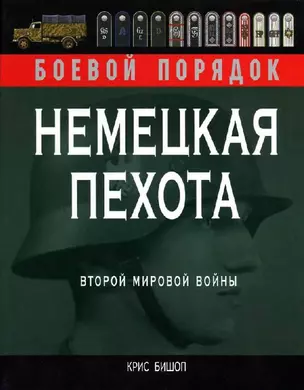 БОЕВОЙ ПОРЯДОК

НЕМЕЦКАЯ ПЕХОТА

ВТОРОЙ МИРОВОЙ ВОЙНЫ

КРИС БИШОП